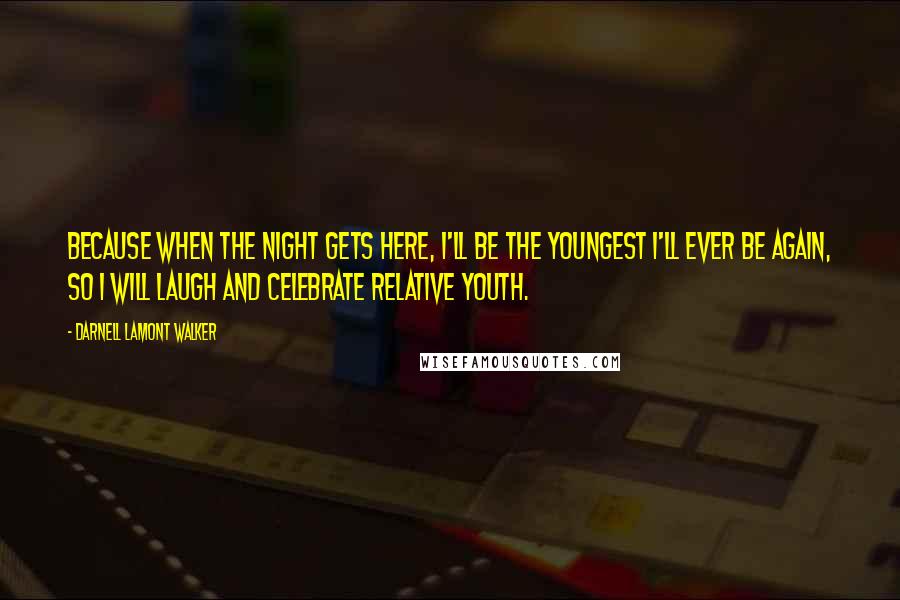 BECAUSE WHEN THE NIGHT GETS HERE, I'LL BE THE YOUNGEST I'LL EVER BE AGAIN, SO I WILL LAUGH AND CELEBRATE RELATIVE YOUTH.

- DARNELL LAMONT WALKER

WISEFAMOUSQUOTES.COM